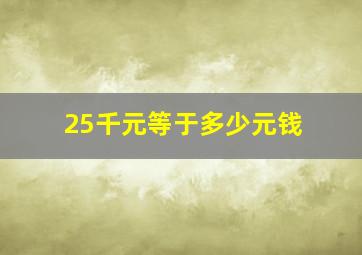 25千元等于多少元钱